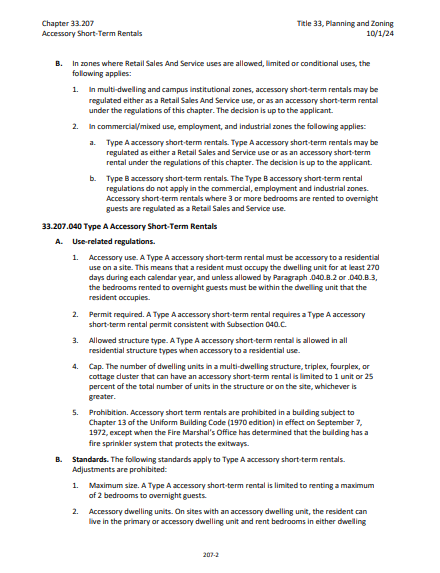 Chapter 33.207
Accessory Short-Term Rentals

Title 33, Planning and Zoning
10/1/24

B. In zones where Retail Sales And Service uses are allowed, limited or conditional uses, the following applies:

1. In multi-dwelling and campus institutional zones, accessory short-term rentals may be regulated either as a Retail Sales And Service use, or as an accessory short-term rental under the regulations of this chapter. The decision is up to the applicant.

2. In commercial/mixed use, employment, and industrial zones the following applies:

a. Type A accessory short-term rentals. Type A accessory short-term rentals may be regulated as either a Retail Sales and Service use or as an accessory short-term rental under the regulations of this chapter. The decision is up to the applicant.

b. Type B accessory short-term rentals. The Type B accessory short-term rental regulations do not apply in the commercial, employment and industrial zones. Accessory short-term rentals where 3 or more bedrooms are rented to overnight guests are regulated as a Retail Sales and Service use.

33.207.040 Type A Accessory Short-Term Rentals

A. Use-related regulations.

1. Accessory use. A Type A accessory short-term rental must be accessory to a residential use on a site. This means that a resident must occupy the dwelling unit for at least 270 days during each calendar year, and unless allowed by Paragraph .040.B.2 or .040.B.3, the bedrooms rented to overnight guests must be within the dwelling unit that the resident occupies.

2. Permit required. A Type A accessory short-term rental requires a Type A accessory short-term rental permit consistent with Subsection 040.C.

3. Allowed structure type. A Type A accessory short-term rental is allowed in all residential structure types when accessory to a residential use.

4. Cap. The number of dwelling units in a multi-dwelling structure, triplex, fourplex, or cottage cluster that can have an accessory short-term rental is limited to 1 unit or 25 percent of the total number of units in the structure or on the site, whichever is greater.

5. Prohibition. Accessory short term rentals are prohibited in a building subject to Chapter 13 of the Uniform Building Code (1970 edition) in effect on September 7, 1972, except when the Fire Marshal's Office has determined that the building has a fire sprinkler system that protects the exitways.

B. Standards. The following standards apply to Type A accessory short-term rentals. Adjustments are prohibited:

1. Maximum size. A Type A accessory short-term rental is limited to renting a maximum of 2 bedrooms to overnight guests.

2. Accessory dwelling units. On sites with an accessory dwelling unit, the resident can live in the primary or accessory dwelling unit and rent bedrooms in either dwelling

207-2